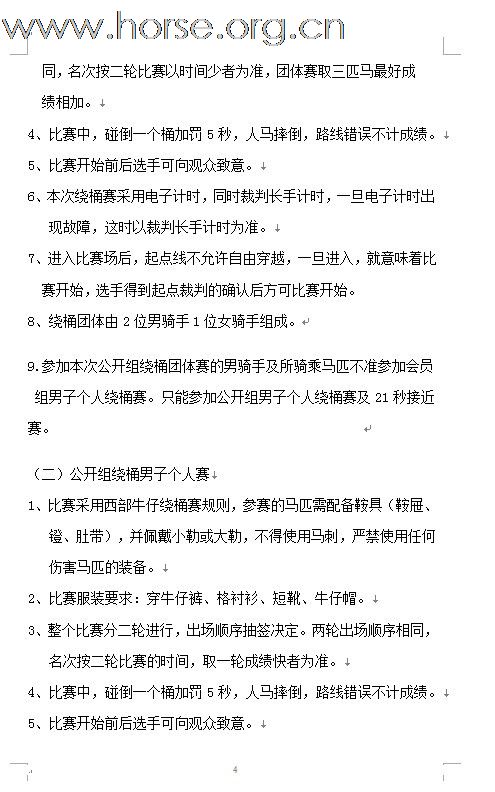 www.horse.org.cn

同，名次按二轮比赛以时间少者为准，团体赛取三匹马最好成绩相加。

4、比赛中，碰倒一个桶加罚 5 秒，人马摔倒，路线错误不计成绩。

5、比赛开始前后选手可向观众致意。

6、本次绕桶赛采用电子计时，同时裁判长手计时，一旦电子计时出现故障，这时以裁判长手计时为准。

7、进入比赛场后，起点线不允许自由穿越，一旦进入，就意味着比赛开始，选手得到起点裁判的确认后方可比赛开始。

8、绕桶团体由 2 位男骑手 1 位女骑手组成。

9.参加本次公开组绕桶团体赛的男骑手及所骑乘马匹不准参加会员组男子个人绕桶赛。只能参加公开组男子个人绕桶赛及 21 秒接近赛。

（二）公开组绕桶男子个人赛

1、比赛采用西部牛仔绕桶赛规则，参赛的马匹需配备鞍具（鞍屉、镫、肚带），并佩戴小勒或大勒，不得使用马刺，严禁使用任何伤害马匹的装备。

2、比赛服装要求：穿牛仔裤、格衬衫、短靴、牛仔帽。

3、整个比赛分二轮进行，出场顺序抽签决定。两轮出场顺序相同，名次按二轮比赛的时间，取一轮成绩快者为准。

4、比赛中，碰倒一个桶加罚 5 秒，人马摔倒，路线错误不计成绩。

5、比赛开始前后选手可向观众致意。

4